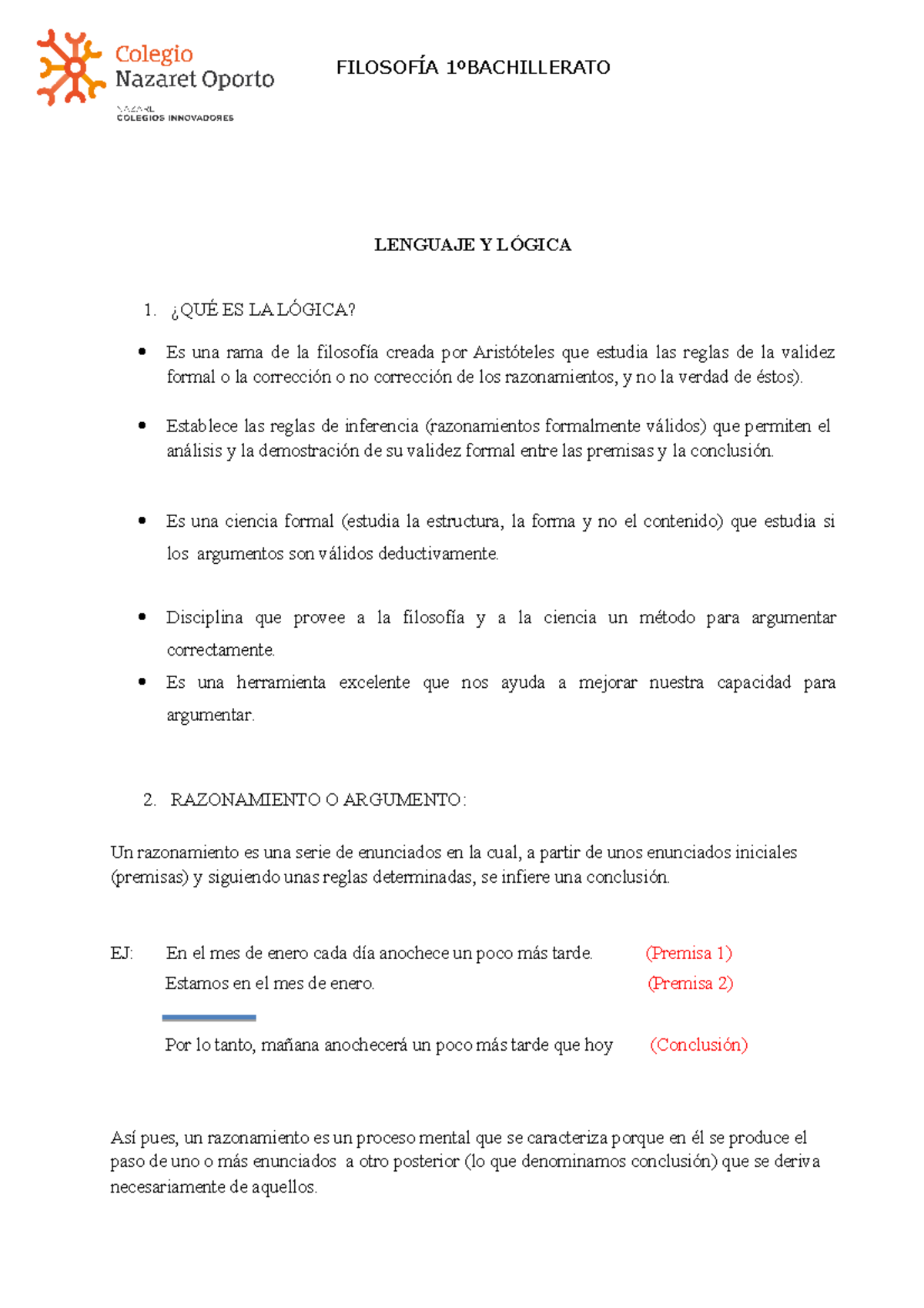 Colegio
Nazaret Oporto
NAZARET
COLEGIOS INNOVADORES

FILOSOFÍA 1ºBACHILLERATO

LENGUAJE Y LÓGICA

1. ¿QUÉ ES LA LÓGICA?

• Es una rama de la filosofía creada por Aristóteles que estudia las reglas de la validez formal o la corrección o no corrección de los razonamientos, y no la verdad de éstos).

• Establece las reglas de inferencia (razonamientos formalmente válidos) que permiten el análisis y la demostración de su validez formal entre las premisas y la conclusión.

• Es una ciencia formal (estudia la estructura, la forma y no el contenido) que estudia si los argumentos son válidos deductivamente.

• Disciplina que provee a la filosofía y a la ciencia un método para argumentar correctamente.
• Es una herramienta excelente que nos ayuda a mejorar nuestra capacidad para argumentar.

2. RAZONAMIENTO O ARGUMENTO:

Un razonamiento es una serie de enunciados en la cual, a partir de unos enunciados iniciales (premisas) y siguiendo unas reglas determinadas, se infiere una conclusión.

EJ: En el mes de enero cada día anochece un poco más tarde. (Premisa 1)
Estamos en el mes de enero. (Premisa 2)

Por lo tanto, mañana anochecerá un poco más tarde que hoy (Conclusión)

Así pues, un razonamiento es un proceso mental que se caracteriza porque en él se produce el paso de uno o más enunciados a otro posterior (lo que denominamos conclusión) que se deriva necesariamente de aquellos.